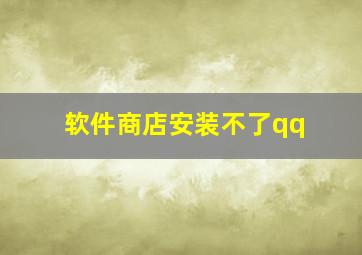 软件商店安装不了qq